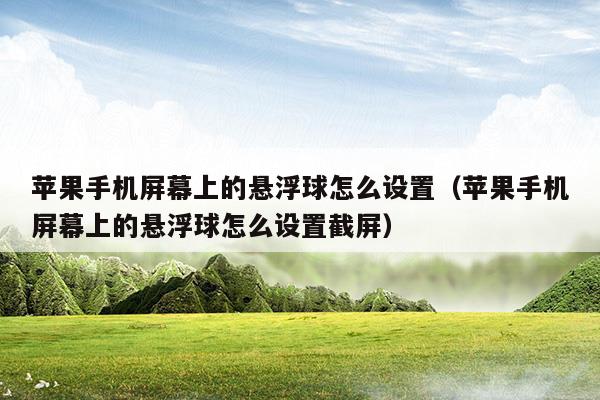 苹果手机屏幕上的悬浮球怎么设置（苹果手机屏幕上的悬浮球怎么设置截屏）